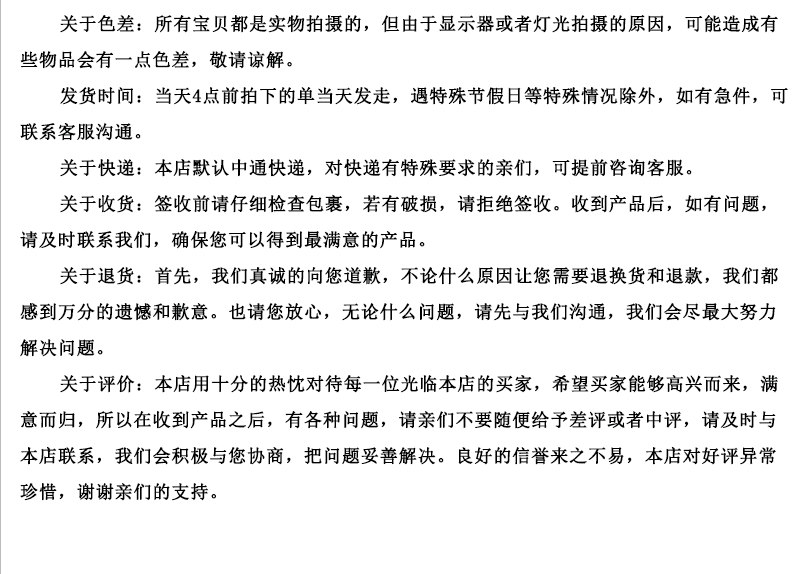 关于色差：所有宝贝都是实物拍摄的，但由于显示器或者灯光拍摄的原因，可能造成有些物品会有一点色差，敬请谅解。

发货时间：当天4点前拍下的单当天发走，遇特殊节假日等特殊情况除外，如有急件，可联系客服沟通。

关于快递：本店默认中通快递，对快递有特殊要求的亲们，可提前咨询客服。

关于收货：签收前请仔细检查包裹，若有破损，请拒绝签收。收到产品后，如有问题，请及时联系我们，确保您可以得到最满意的产品。

关于退货：首先，我们真诚的向您道歉，不论什么原因让您需要退换货和退款，我们都感到万分的遗憾和歉意。也请您放心，无论什么问题，请先与我们沟通，我们会尽最大努力解决问题。

关于评价：本店用十分的热忱对待每一位光临本店的买家，希望买家能够高兴而来，满意而归，所以在收到产品之后，有各种问题，请亲们不要随便给予差评或者中评，请及时与本店联系，我们会积极与您协商，把问题妥善解决。良好的信誉来之不易，本店对好评异常珍惜，谢谢亲们的支持。